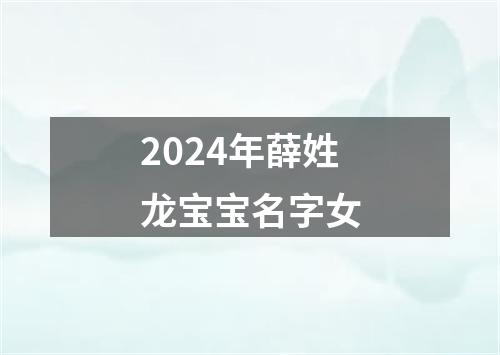 2024年薛姓
龙宝宝名字女